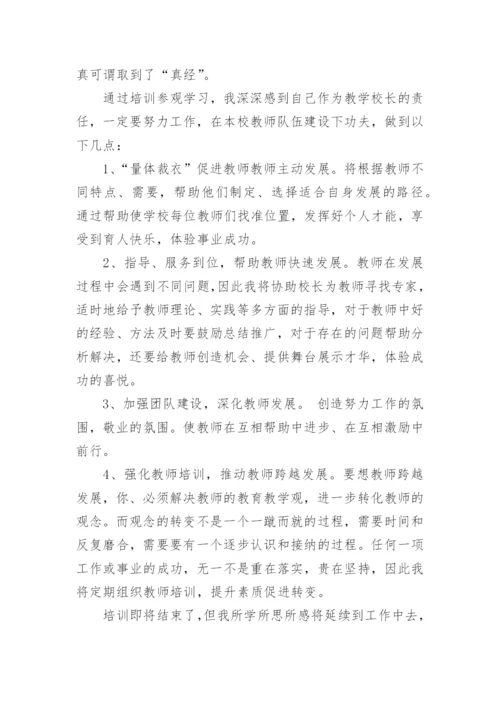 真可谓取到了“真经”。

通过培训参观学习，我深深感到自己作为教学校长的责任，一定要努力工作，在本校教师队伍建设下功夫，做到以下几点：

1、“量体裁衣”促进教师教师主动发展。将根据教师不同特点、需要，帮助他们制定、选择适合自身发展的路径。通过帮助使学校每位教师们找准位置，发挥好个人才能，享受到育人快乐，体验事业成功。

2、指导、服务到位，帮助教师快速发展。教师在发展过程中会遇到不同问题，因此我将协助校长为教师寻找专家，适时地给予教师理论、实践等多方面的指导，对于教师中好的经验、方法及时要鼓励总结推广，对于存在的问题帮助分析解决，还要给教师创造机会、提供舞台展示才华，体验成功的喜悦。

3、加强团队建设，深化教师发展。 创造努力工作的氛围，敬业的氛围。使教师在互相帮助中进步、在互相激励中前行。

4、强化教师培训，推动教师跨越发展。要想教师跨越发展，你、必须解决教师的教育教学观，进一步转化教师的观念。而观念的转变不是一个一蹴而就的过程，需要时间和反复磨合，需要要有一个逐步认识和接纳的过程。任何一项工作或事业的成功，无一不是重在落实，贵在坚持，因此我将定期组织教师培训，提升素质促进转变。

培训即将结束了，但我所学所思所感将延续到工作中去，